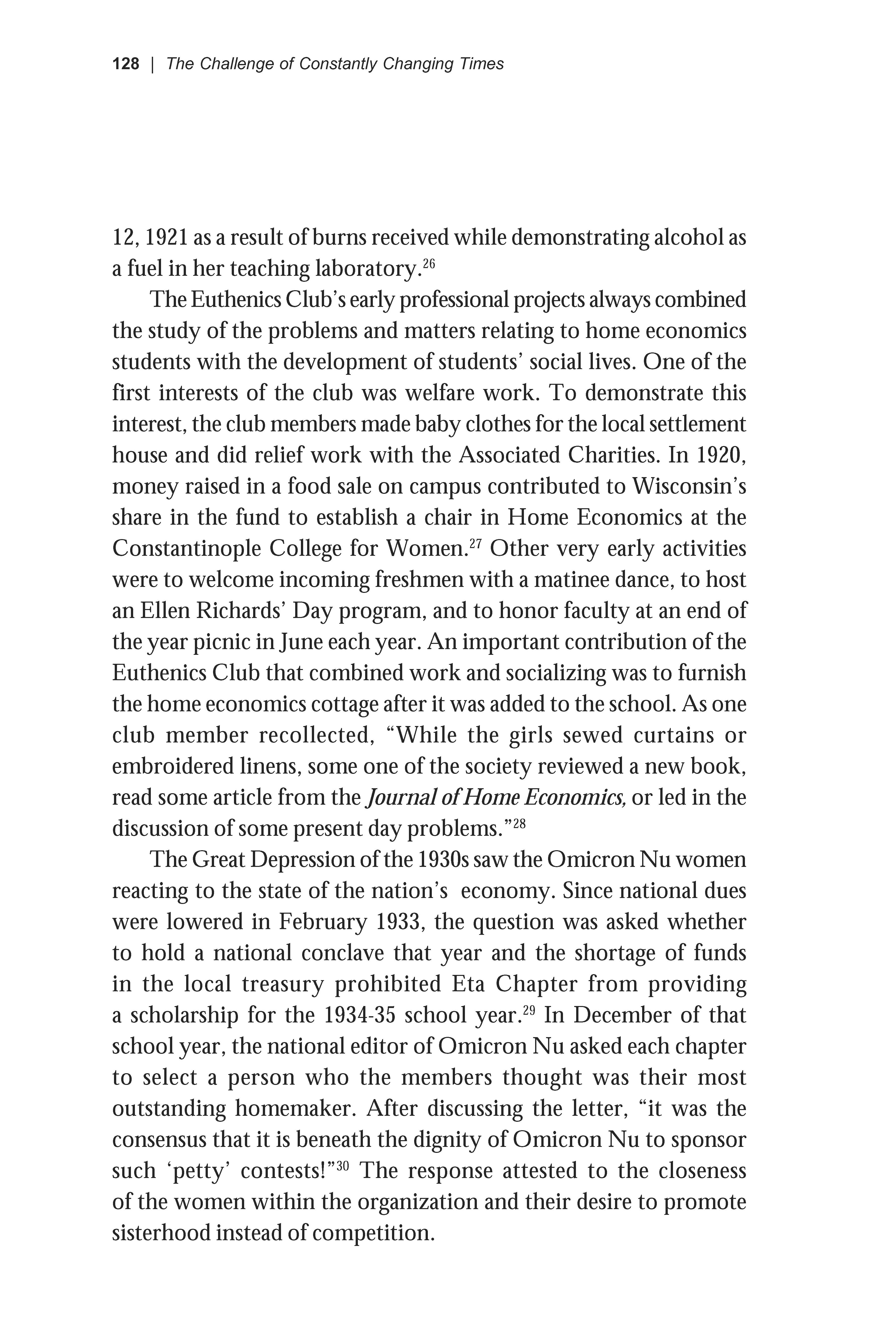 128 | The Challenge of Constantly Changing Times

12, 1921 as a result of burns received while demonstrating alcohol as a fuel in her teaching laboratory.$^{26}$

The Euthenics Club's early professional projects always combined the study of the problems and matters relating to home economics students with the development of students' social lives. One of the first interests of the club was welfare work. To demonstrate this interest, the club members made baby clothes for the local settlement house and did relief work with the Associated Charities. In 1920, money raised in a food sale on campus contributed to Wisconsin's share in the fund to establish a chair in Home Economics at the Constantinople College for Women.$^{27}$ Other very early activities were to welcome incoming freshmen with a matinee dance, to host an Ellen Richards' Day program, and to honor faculty at an end of the year picnic in June each year. An important contribution of the Euthenics Club that combined work and socializing was to furnish the home economics cottage after it was added to the school. As one club member recollected, "While the girls sewed curtains or embroidered linens, some one of the society reviewed a new book, read some article from the Journal of Home Economics, or led in the discussion of some present day problems."$^{28}$

The Great Depression of the 1930s saw the Omicron Nu women reacting to the state of the nation's economy. Since national dues were lowered in February 1933, the question was asked whether to hold a national conclave that year and the shortage of funds in the local treasury prohibited Eta Chapter from providing a scholarship for the 1934-35 school year.$^{29}$ In December of that school year, the national editor of Omicron Nu asked each chapter to select a person who the members thought was their most outstanding homemaker. After discussing the letter, "it was the consensus that it is beneath the dignity of Omicron Nu to sponsor such 'petty' contests!"$^{30}$ The response attested to the closeness of the women within the organization and their desire to promote sisterhood instead of competition.